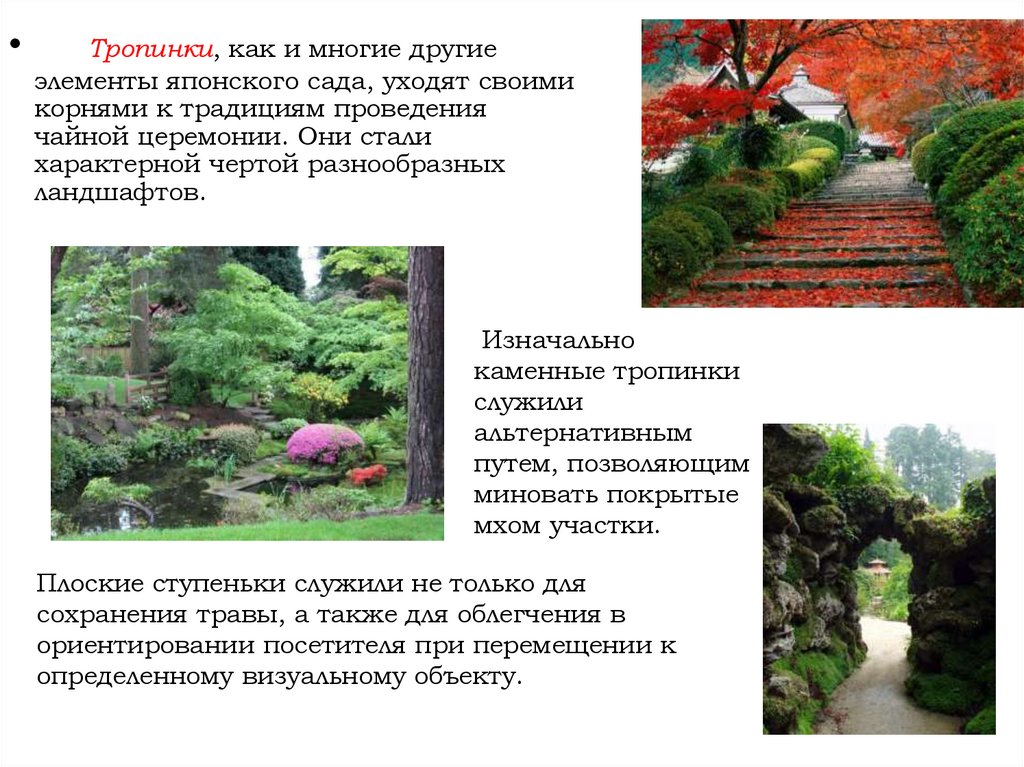 • Тропинки, как и многие другие элементы японского сада, уходят своими корнями к традициям проведения чайной церемонии. Они стали характерной чертой разнообразных ландшафтов.

Изначально каменные тропинки служили альтернативным путем, позволяющим миновать покрытые мхом участки.

Плоские ступеньки служили не только для сохранения травы, а также для облегчения в ориентировании посетителя при перемещении к определенному визуальному объекту.